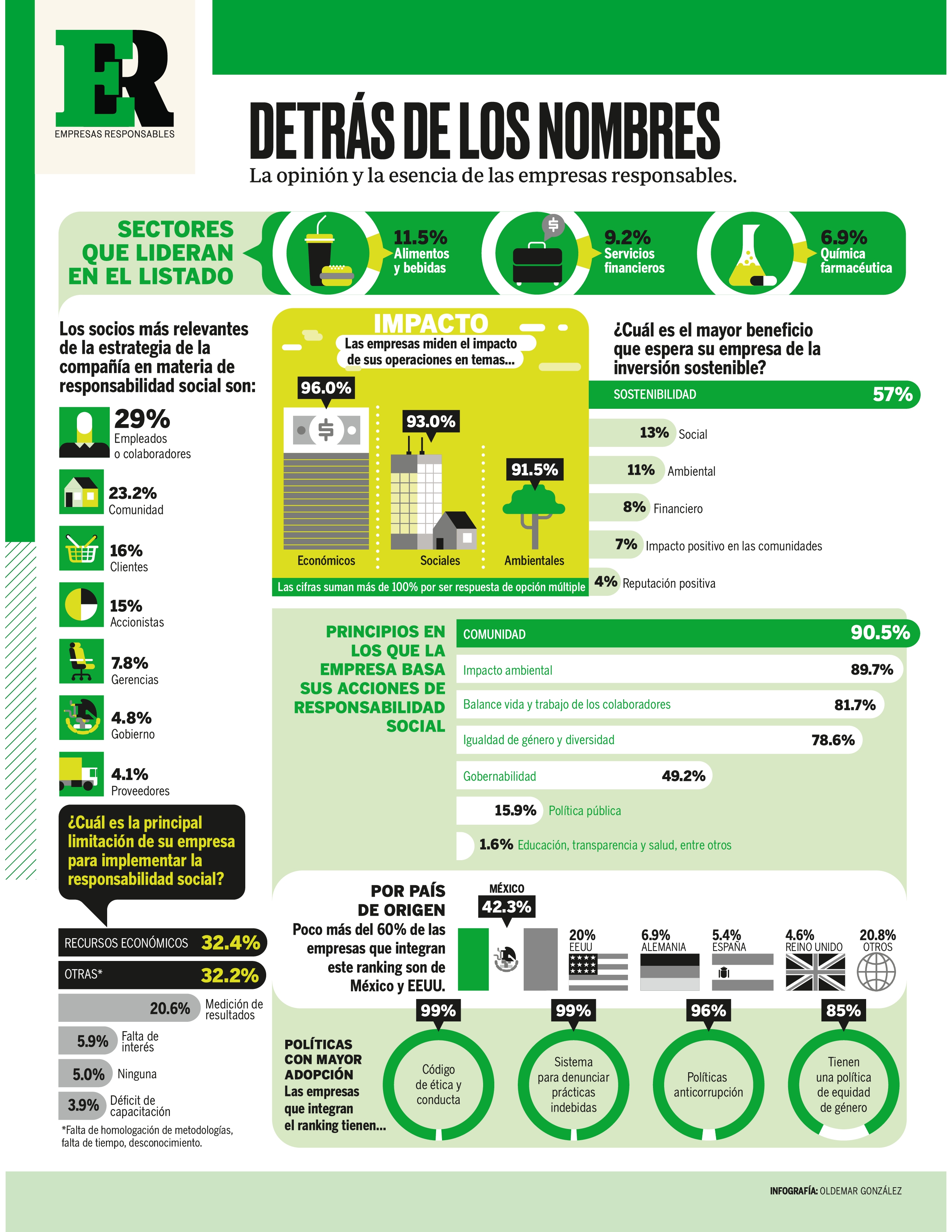 ER
EMPRESAS RESPONSABLES

DETRÁS DE LOS NOMBRES
La opinión y la esencia de las empresas responsables.

SECTORES QUE LIDERAN EN EL LISTADO

11.5% Alimentos y bebidas

9.2% Servicios financieros

6.9% Química farmacéutica

Los socios más relevantes de la estrategia de la compañía en materia de responsabilidad social son:

29% Empleados o colaboradores

23.2% Comunidad

16% Clientes

15% Accionistas

7.8% Gerencias

4.8% Gobierno

4.1% Proveedores

IMPACTO
Las empresas miden el impacto de sus operaciones en temas...

96.0% Económicos

93.0% Sociales

91.5% Ambientales

Las cifras suman más de 100% por ser respuesta de opción múltiple

¿Cuál es el mayor beneficio que espera su empresa de la inversión sostenible?

SOSTENIBILIDAD 57%
13% Social
11% Ambiental
8% Financiero
7% Impacto positivo en las comunidades
4% Reputación positiva

PRINCIPIOS EN LOS QUE LA EMPRESA BASA SUS ACCIONES DE RESPONSABILIDAD SOCIAL

COMUNIDAD 90.5%
Impacto ambiental 89.7%
Balance vida y trabajo de los colaboradores 81.7%
Igualdad de género y diversidad 78.6%
Gobernabilidad 49.2%
15.9% Política pública
1.6% Educación, transparencia y salud, entre otros

¿Cuál es la principal limitación de su empresa para implementar la responsabilidad social?

RECURSOS ECONÓMICOS 32.4%
OTRAS* 32.2%
20.6% Medición de resultados
5.9% Falta de interés
5.0% Ninguna
3.9% Déficit de capacitación

*Falta de homologación de metodologías, falta de tiempo, desconocimiento.

POR PAÍS DE ORIGEN
Poco más del 60% de las empresas que integran este ranking son de México y EEUU.

MÉXICO 42.3%
20% EEUU
6.9% ALEMANIA
5.4% ESPAÑA
4.6% REINO UNIDO
20.8% OTROS

POLÍTICAS CON MAYOR ADOPCIÓN
Las empresas que integran el ranking tienen...

99% Código de ética y conducta
99% Sistema para denunciar prácticas indebidas
96% Políticas anticorrupción
85% Tienen una política de equidad de género

INFOGRAFÍA: OLDEMAR GONZÁLEZ